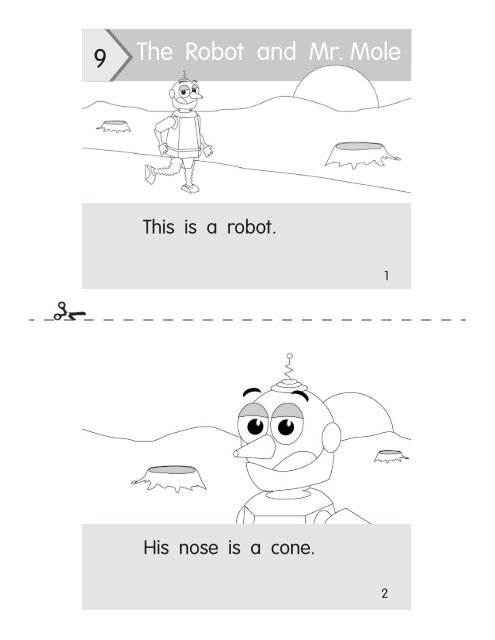 9 The Robot and Mr. Mole

This is a robot.

1

His nose is a cone.

2